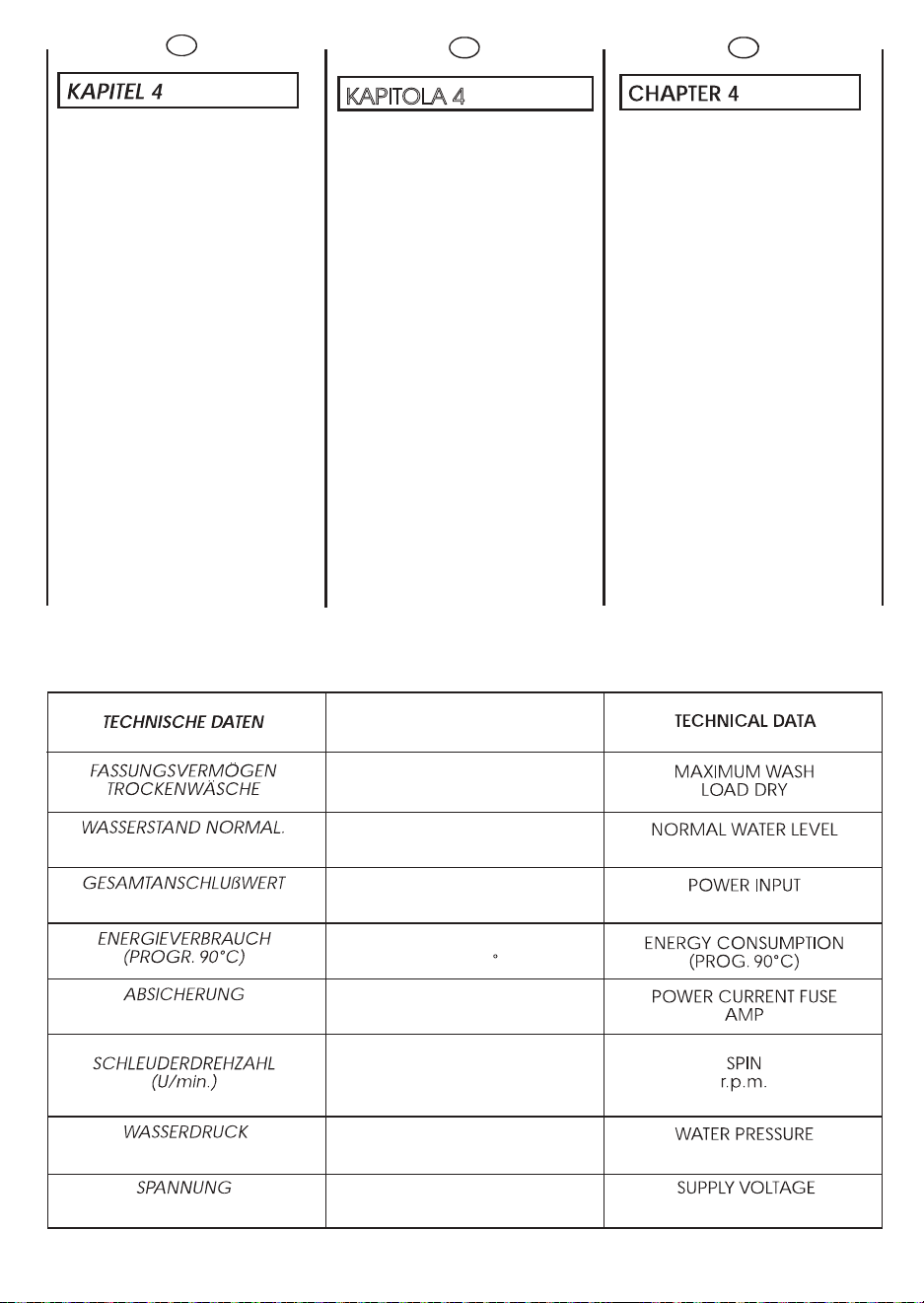 KAPITEL 4

KAPITOLA 4

CHAPTER 4

| TECHNISCHE DATEN | | TECHNICAL DATA |
|---|---|---|
| FASSUNGSVERMÖGEN TROCKENWÄSCHE | | MAXIMUM WASH LOAD DRY |
| WASSERSTAND NORMAL. | | NORMAL WATER LEVEL |
| GESAMTANSCHLUßWERT | | POWER INPUT |
| ENERGIEVERBRAUCH (PROGR. 90°C) | ° | ENERGY CONSUMPTION (PROG. 90°C) |
| ABSICHERUNG | | POWER CURRENT FUSE AMP |
| SCHLEUDERDREHZAHL (U/min.) | | SPIN r.p.m. |
| WASSERDRUCK | | WATER PRESSURE |
| SPANNUNG | | SUPPLY VOLTAGE |